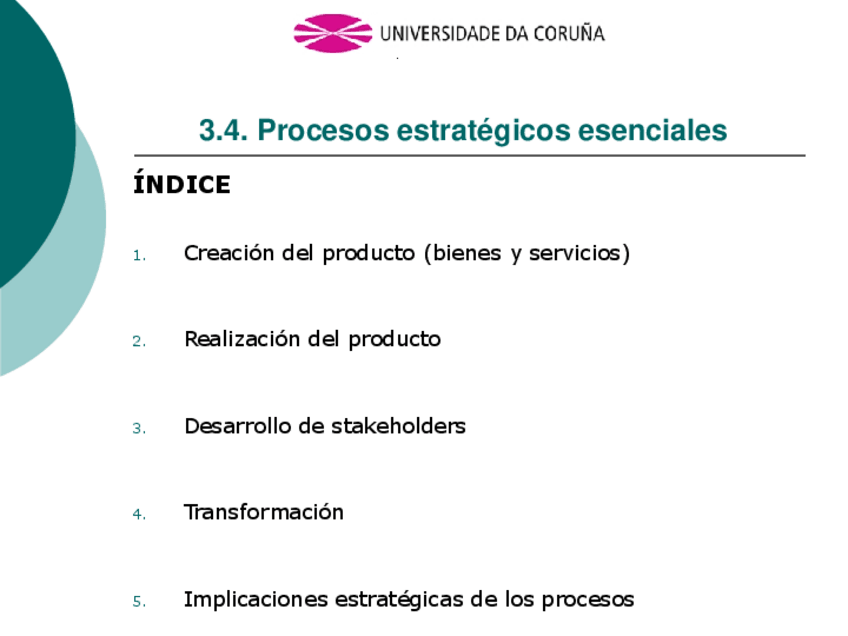 UNIVERSIDADE DA CORUÑA

3.4. Procesos estratégicos esenciales

ÍNDICE

1. Creación del producto (bienes y servicios)

2. Realización del producto

3. Desarrollo de stakeholders

4. Transformación

5. Implicaciones estratégicas de los procesos